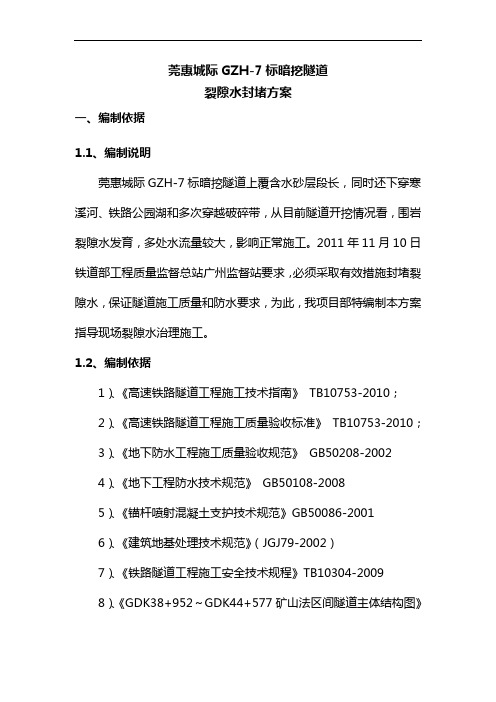 莞惠城际 GZH-7 标暗挖隧道
裂隙水封堵方案

一、编制依据

1.1、编制说明

莞惠城际 GZH-7 标暗挖隧道上覆含水砂层段长，同时还下穿寒溪河、铁路公园湖和多次穿越破碎带，从目前隧道开挖情况看，围岩裂隙水发育，多处水流量较大，影响正常施工。2011 年 11 月 10 日铁道部工程质量监督总站广州监督站要求，必须采取有效措施封堵裂隙水，保证隧道施工质量和防水要求，为此，我项目部特编制本方案指导现场裂隙水治理施工。

1.2、编制依据

1）、《高速铁路隧道工程施工技术指南》 TB10753-2010；

2）、《高速铁路隧道工程施工质量验收标准》 TB10753-2010；

3）、《地下防水工程施工质量验收规范》 GB50208-2002

4）、《地下工程防水技术规范》 GB50108-2008

5）、《锚杆喷射混凝土支护技术规范》GB50086-2001

6）、《建筑地基处理技术规范》（JGJ79-2002）

7）、《铁路隧道工程施工安全技术规程》TB10304-2009

8）、《GDK38+952～GDK44+577 矿山法区间隧道主体结构图》